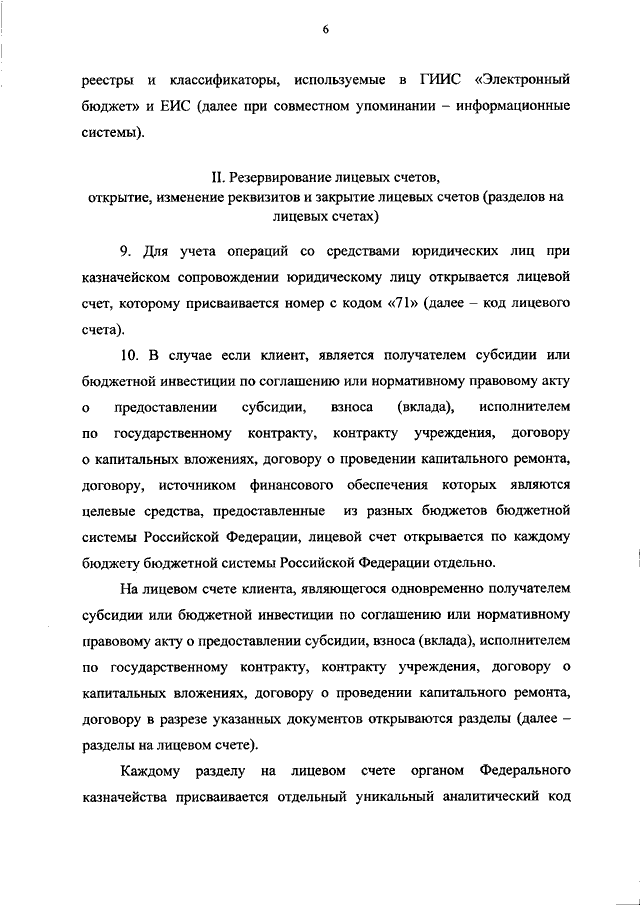 6

реестры и классификаторы, используемые в ГИИС «Электронный бюджет» и ЕИС (далее при совместном упоминании – информационные системы).

II. Резервирование лицевых счетов,
открытие, изменение реквизитов и закрытие лицевых счетов (разделов на лицевых счетах)

9. Для учета операций со средствами юридических лиц при казначейском сопровождении юридическому лицу открывается лицевой счет, которому присваивается номер с кодом «71» (далее – код лицевого счета).

10. В случае если клиент, является получателем субсидии или бюджетной инвестиции по соглашению или нормативному правовому акту о предоставлении субсидии, взноса (вклада), исполнителем по государственному контракту, контракту учреждения, договору о капитальных вложениях, договору о проведении капитального ремонта, договору, источником финансового обеспечения которых являются целевые средства, предоставленные из разных бюджетов бюджетной системы Российской Федерации, лицевой счет открывается по каждому бюджету бюджетной системы Российской Федерации отдельно.

На лицевом счете клиента, являющегося одновременно получателем субсидии или бюджетной инвестиции по соглашению или нормативному правовому акту о предоставлении субсидии, взноса (вклада), исполнителем по государственному контракту, контракту учреждения, договору о капитальных вложениях, договору о проведении капитального ремонта, договору в разрезе указанных документов открываются разделы (далее – разделы на лицевом счете).

Каждому разделу на лицевом счете органом Федерального казначейства присваивается отдельный уникальный аналитический код